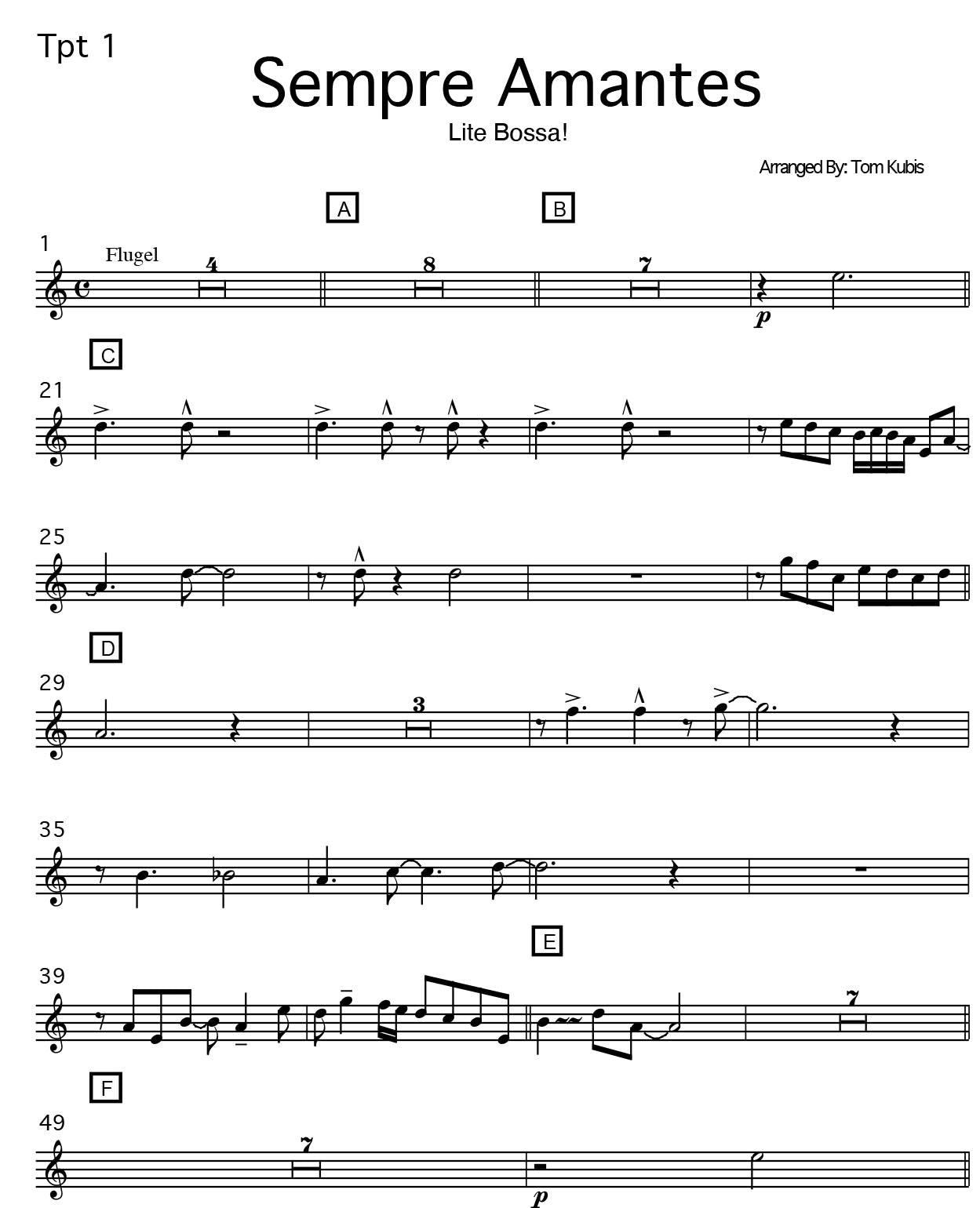 Tpt 1

Sempre Amantes

Lite Bossa!

Arranged By: Tom Kubis

A

B

1

Flugel

4

8

7

p

C

21

25

D

29

3

35

E

39

7

F

49

7

p